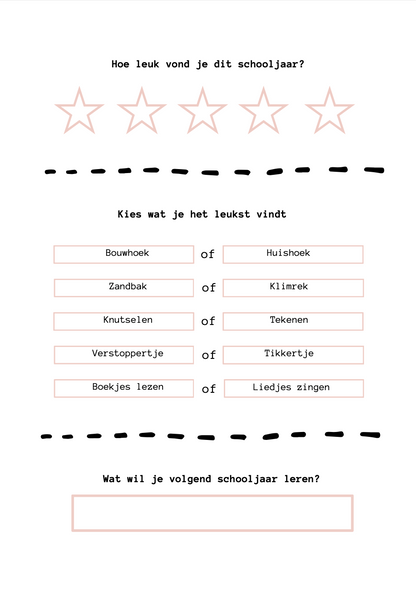 Hoe leuk vond je dit schooljaar?

Kies wat je het leukst vindt

Bouwhoek of Huishoek

Zandbak of Klimrek

Knutselen of Tekenen

Verstoppertje of Tikkertje

Boekjes lezen of Liedjes zingen

Wat wil je volgend schooljaar leren?